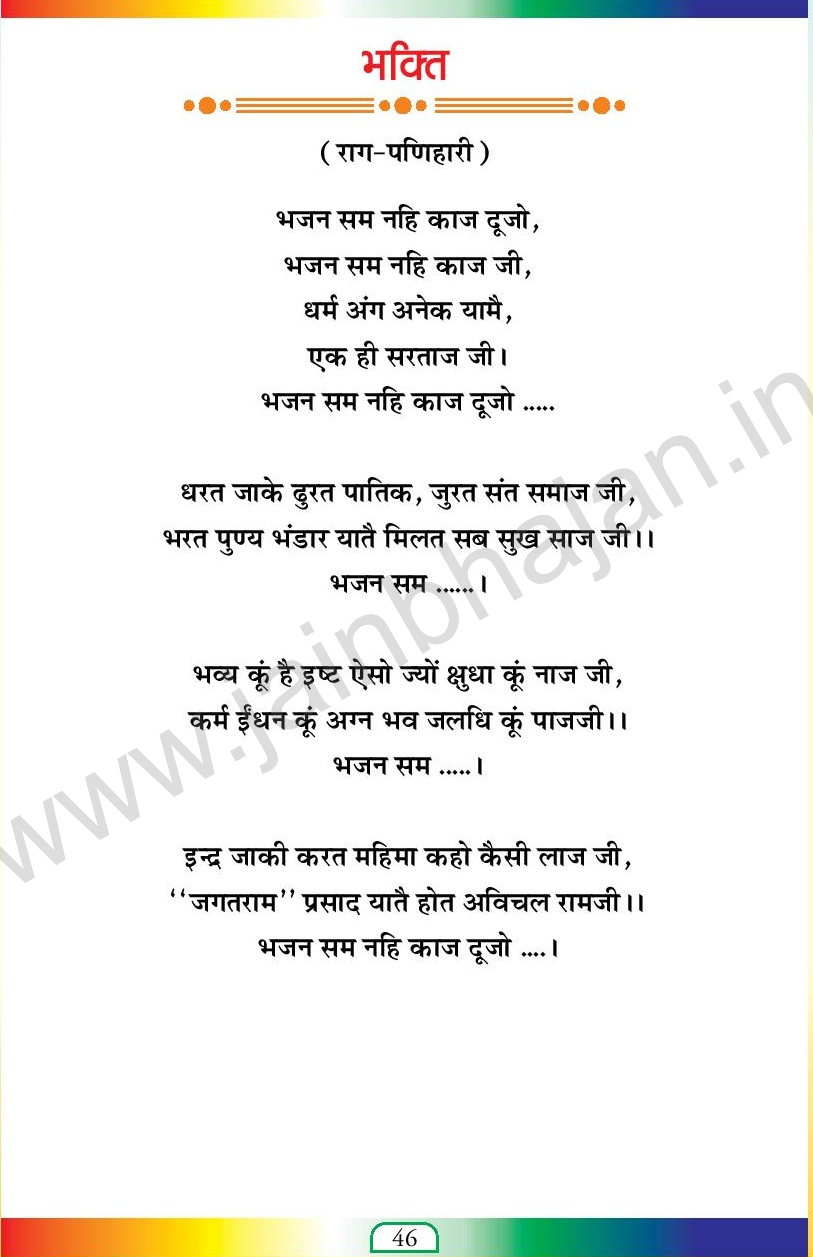 भक्ति

( राग-पणिहारी )

भजन सम नहि काज दूजो,
भजन सम नहि काज जी,
धर्म अंग अनेक यामै,
एक ही सरताज जी।
भजन सम नहि काज दूजो .....

धरत जाके ढुरत पातिक, जुरत संत समाज जी,
भरत पुण्य भंडार यातै मिलत सब सुख साज जी।।
भजन सम ......।

भव्य कूं है इष्ट ऐसो ज्यों क्षुधा कूं नाज जी,
कर्म ईंधन कूं अग्न भव जलधि कूं पाजजी।।
भजन सम .....।

इन्द्र जाकी करत महिमा कहो कैसी लाज जी,
''जगतराम'' प्रसाद यातै होत अविचल रामजी।।
भजन सम नहि काज दूजो ....।

46

www.jainbhajan.in